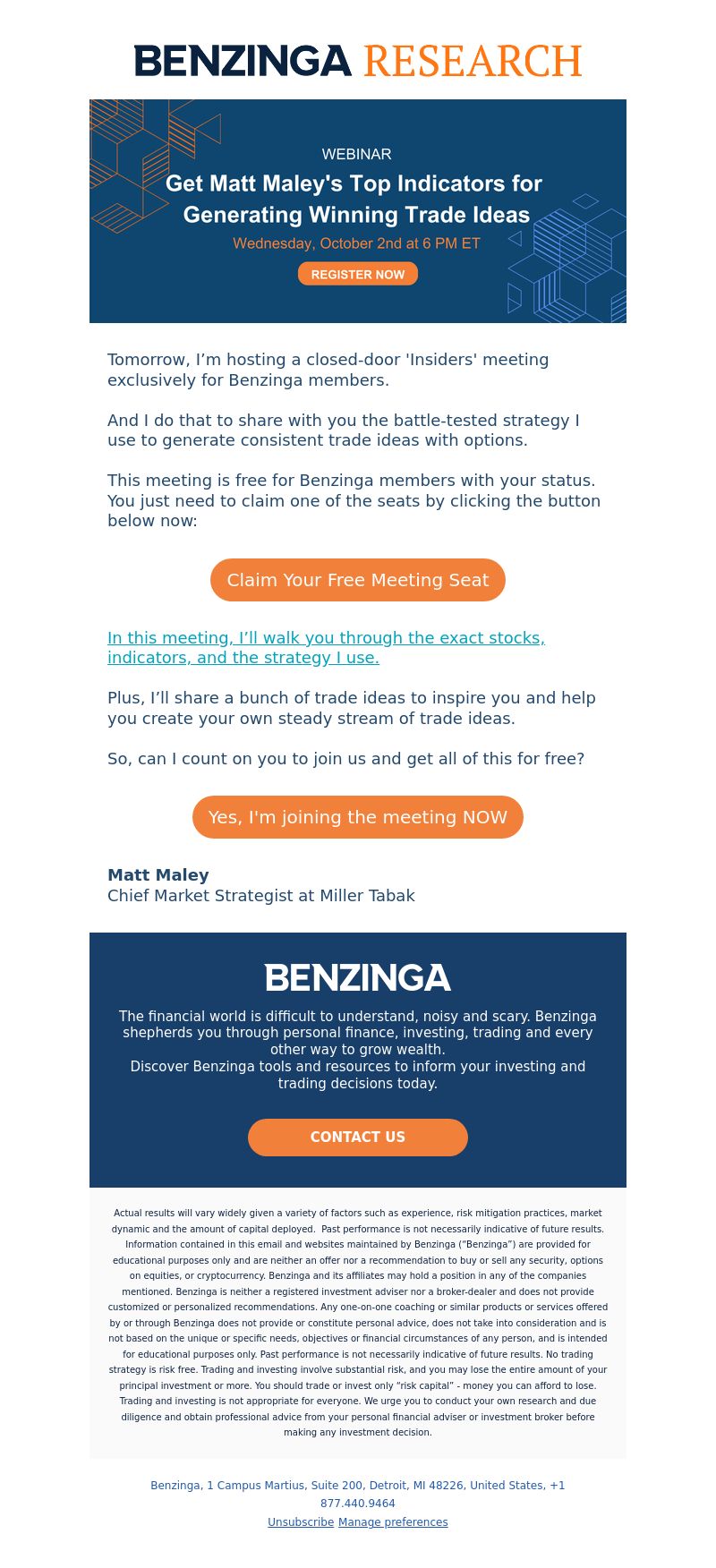 BENZINGA RESEARCH

WEBINAR

Get Matt Maley's Top Indicators for Generating Winning Trade Ideas

Wednesday, October 2nd at 6 PM ET

REGISTER NOW

Tomorrow, I'm hosting a closed-door 'Insiders' meeting exclusively for Benzinga members.

And I do that to share with you the battle-tested strategy I use to generate consistent trade ideas with options.

This meeting is free for Benzinga members with your status. You just need to claim one of the seats by clicking the button below now:

Claim Your Free Meeting Seat

In this meeting, I'll walk you through the exact stocks, indicators, and the strategy I use.

Plus, I'll share a bunch of trade ideas to inspire you and help you create your own steady stream of trade ideas.

So, can I count on you to join us and get all of this for free?

Yes, I'm joining the meeting NOW

Matt Maley
Chief Market Strategist at Miller Tabak

BENZINGA

The financial world is difficult to understand, noisy and scary. Benzinga shepherds you through personal finance, investing, trading and every other way to grow wealth.
Discover Benzinga tools and resources to inform your investing and trading decisions today.

CONTACT US

Actual results will vary widely given a variety of factors such as experience, risk mitigation practices, market dynamic and the amount of capital deployed. Past performance is not necessarily indicative of future results. Information contained in this email and websites maintained by Benzinga ("Benzinga") are provided for educational purposes only and are neither an offer nor a recommendation to buy or sell any security, options on equities, or cryptocurrency. Benzinga and its affiliates may hold a position in any of the companies mentioned. Benzinga is neither a registered investment adviser nor a broker-dealer and does not provide customized or personalized recommendations. Any one-on-one coaching or similar products or services offered by or through Benzinga does not provide or constitute personal advice, does not take into consideration and is not based on the unique or specific needs, objectives or financial circumstances of any person, and is intended for educational purposes only. Past performance is not necessarily indicative of future results. No trading strategy is risk free. Trading and investing involve substantial risk, and you may lose the entire amount of your principal investment or more. You should trade or invest only "risk capital" - money you can afford to lose. Trading and investing is not appropriate for everyone. We urge you to conduct your own research and due diligence and obtain professional advice from your personal financial adviser or investment broker before making any investment decision.

Benzinga, 1 Campus Martius, Suite 200, Detroit, MI 48226, United States, +1 877.440.9464
Unsubscribe Manage preferences